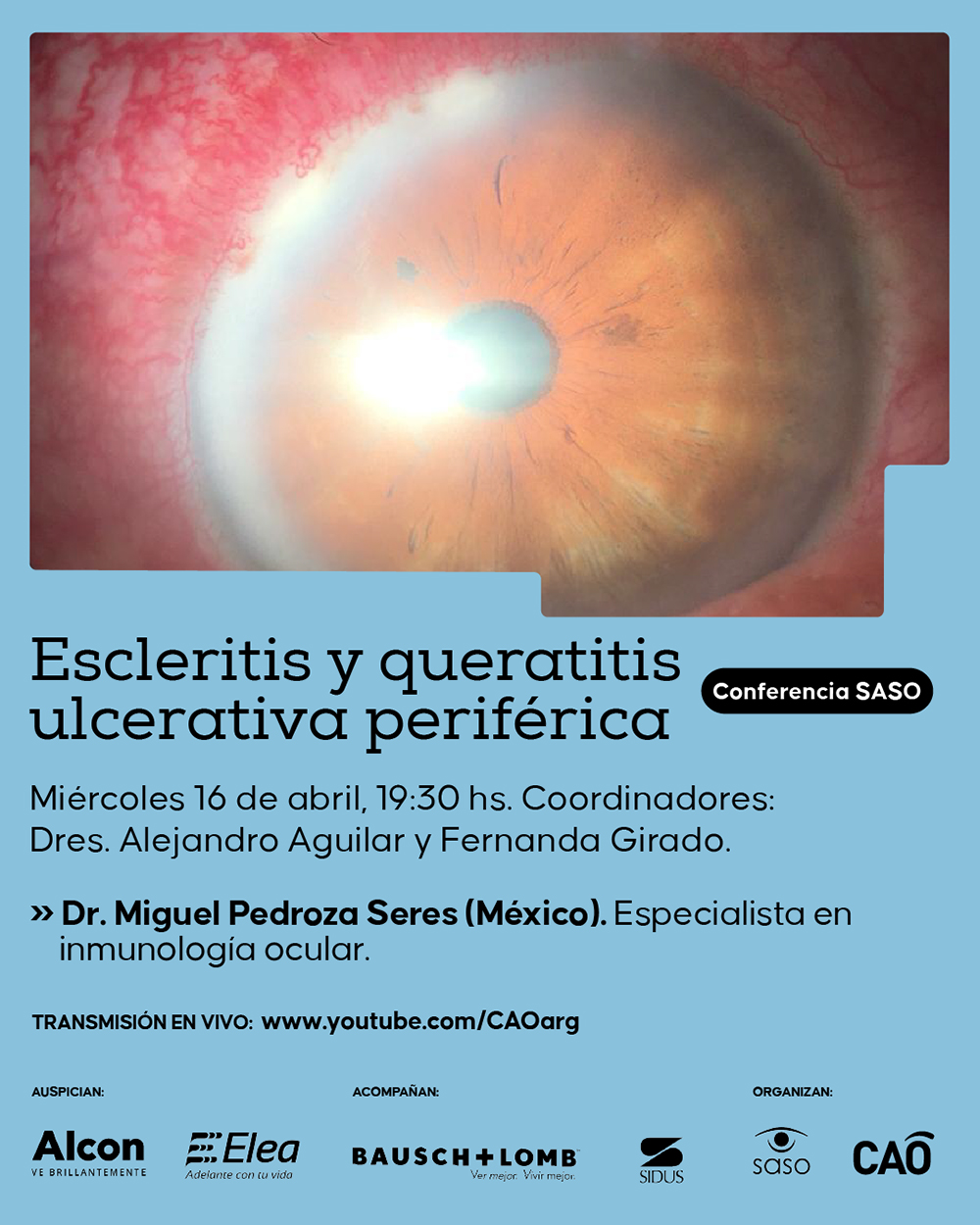 Escleritis y queratitis ulcerativa periférica

Conferencia SASO

Miércoles 16 de abril, 19:30 hs. Coordinadores: Dres. Alejandro Aguilar y Fernanda Girado.

» Dr. Miguel Pedroza Seres (México). Especialista en inmunología ocular.

TRANSMISIÓN EN VIVO: www.youtube.com/CAOarg

AUSPICIAN:

Alcon
VE BRILLANTEMENTE

Elea
Adelante con tu vida

ACOMPAÑAN:

BAUSCH+LOMB
Ver mejor. Vivir mejor.

SIDUS

ORGANIZAN:

saso

CAO